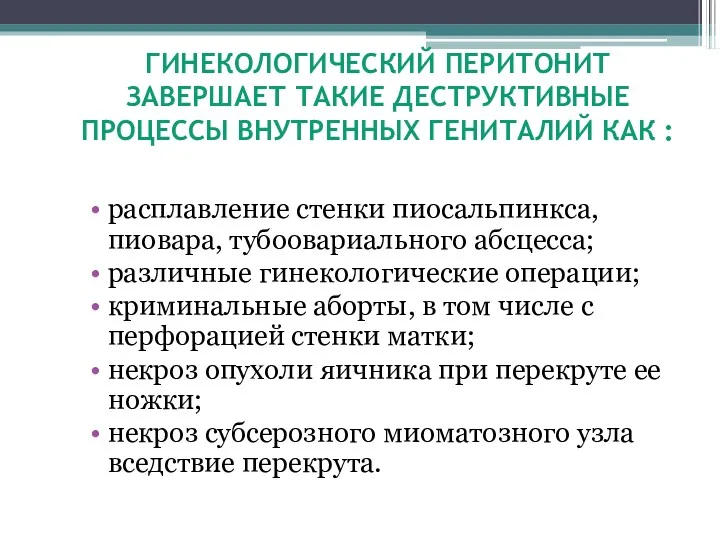 ГИНЕКОЛОГИЧЕСКИЙ ПЕРИТОНИТ ЗАВЕРШАЕТ ТАКИЕ ДЕСТРУКТИВНЫЕ ПРОЦЕССЫ ВНУТРЕННЫХ ГЕНИТАЛИЙ КАК :

• расплавление стенки пиосальпинкса, пиовара, тубоовариального абсцесса;
• различные гинекологические операции;
• криминальные аборты, в том числе с перфорацией стенки матки;
• некроз опухоли яичника при перекруте ее ножки;
• некроз субсерозного миоматозного узла вседствие перекрута.